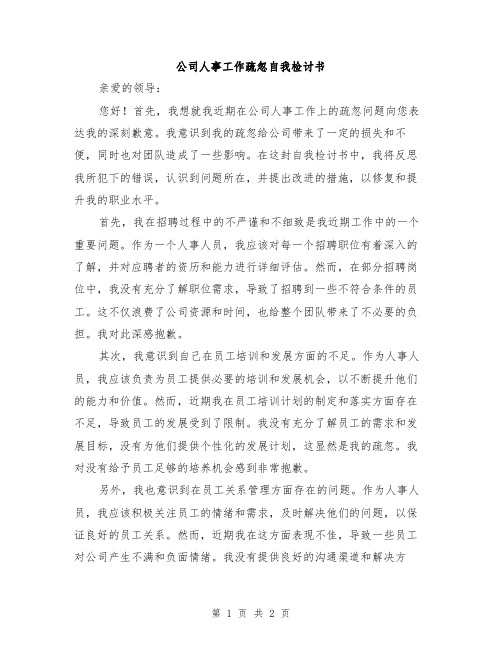 公司人事工作疏忽自我检讨书

亲爱的领导：

您好！首先，我想就我近期在公司人事工作上的疏忽问题向您表达我的深刻歉意。我意识到我的疏忽给公司带来了一定的损失和不便，同时也对团队造成了一些影响。在这封自我检讨书中，我将反思我所犯下的错误，认识到问题所在，并提出改进的措施，以修复和提升我的职业水平。

首先，我在招聘过程中的不严谨和不细致是我近期工作中的一个重要问题。作为一个人事人员，我应该对每一个招聘职位有着深入的了解，并对应聘者的资历和能力进行详细评估。然而，在部分招聘岗位中，我没有充分了解职位需求，导致了招聘到一些不符合条件的员工。这不仅浪费了公司资源和时间，也给整个团队带来了不必要的负担。我对此深感抱歉。

其次，我意识到自己在员工培训和发展方面的不足。作为人事人员，我应该负责为员工提供必要的培训和发展机会，以不断提升他们的能力和价值。然而，近期我在员工培训计划的制定和落实方面存在不足，导致员工的发展受到了限制。我没有充分了解员工的需求和发展目标，没有为他们提供个性化的发展计划，这显然是我的疏忽。我对没有给予员工足够的培养机会感到非常抱歉。

另外，我也意识到在员工关系管理方面存在的问题。作为人事人员，我应该积极关注员工的情绪和需求，及时解决他们的问题，以保证良好的员工关系。然而，近期我在这方面表现不佳，导致一些员工对公司产生不满和负面情绪。我没有提供良好的沟通渠道和解决方

第 1 页 共 2 页